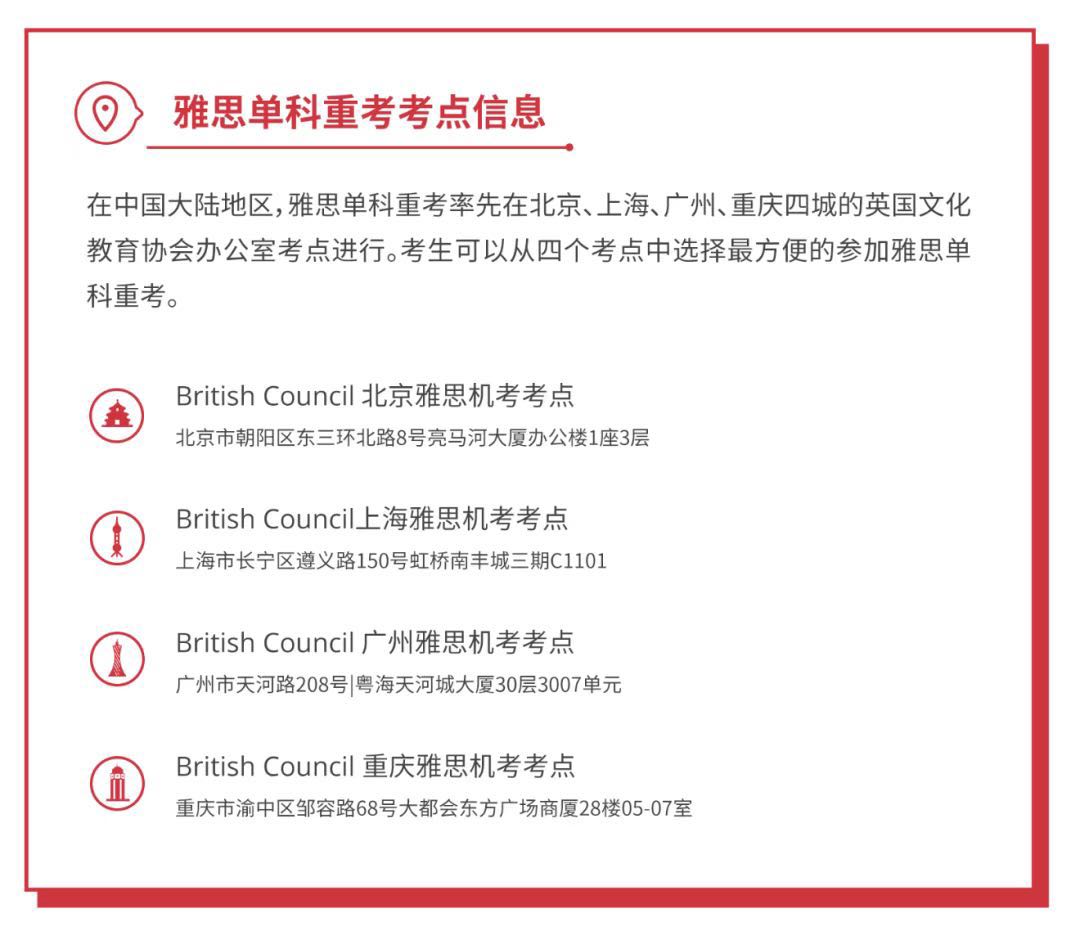 雅思单科重考考点信息

在中国大陆地区，雅思单科重考率先在北京、上海、广州、重庆四城的英国文化教育协会办公室考点进行。考生可以从四个考点中选择最方便的参加雅思单科重考。

British Council 北京雅思机考考点
北京市朝阳区东三环北路8号亮马河大厦办公楼1座3层

British Council上海雅思机考考点
上海市长宁区遵义路150号虹桥南丰城三期C1101

British Council 广州雅思机考考点
广州市天河路208号|粤海天河城大厦30层3007单元

British Council 重庆雅思机考考点
重庆市渝中区邹容路68号大都会东方广场商厦28楼05-07室